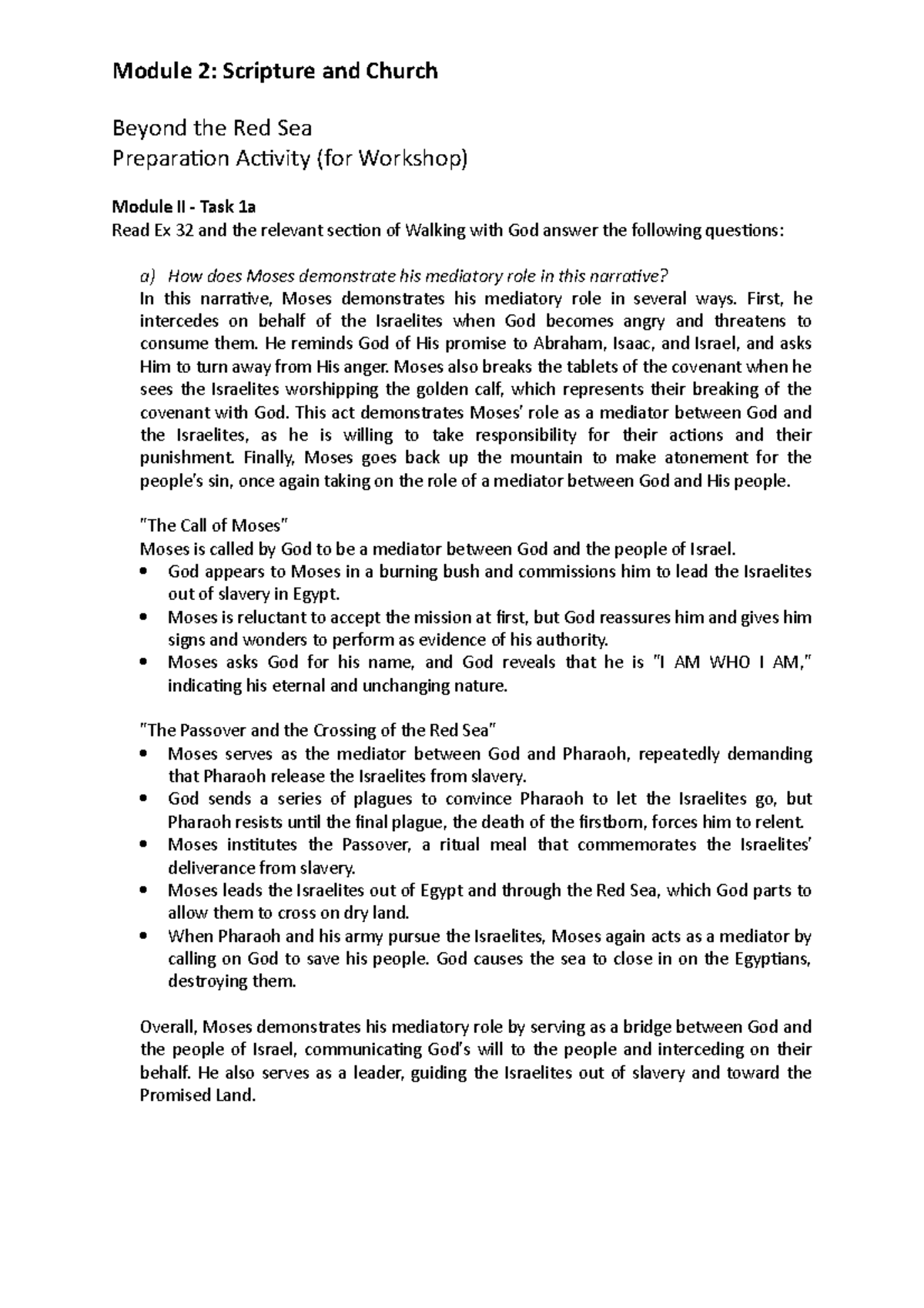 Module 2: Scripture and Church

Beyond the Red Sea
Preparation Activity (for Workshop)

Module II - Task 1a
Read Ex 32 and the relevant section of Walking with God answer the following questions:

a) How does Moses demonstrate his mediatory role in this narrative?
In this narrative, Moses demonstrates his mediatory role in several ways. First, he intercedes on behalf of the Israelites when God becomes angry and threatens to consume them. He reminds God of His promise to Abraham, Isaac, and Israel, and asks Him to turn away from His anger. Moses also breaks the tablets of the covenant when he sees the Israelites worshipping the golden calf, which represents their breaking of the covenant with God. This act demonstrates Moses' role as a mediator between God and the Israelites, as he is willing to take responsibility for their actions and their punishment. Finally, Moses goes back up the mountain to make atonement for the people's sin, once again taking on the role of a mediator between God and His people.

"The Call of Moses"
Moses is called by God to be a mediator between God and the people of Israel.
• God appears to Moses in a burning bush and commissions him to lead the Israelites out of slavery in Egypt.
• Moses is reluctant to accept the mission at first, but God reassures him and gives him signs and wonders to perform as evidence of his authority.
• Moses asks God for his name, and God reveals that he is "I AM WHO I AM," indicating his eternal and unchanging nature.

"The Passover and the Crossing of the Red Sea"
• Moses serves as the mediator between God and Pharaoh, repeatedly demanding that Pharaoh release the Israelites from slavery.
• God sends a series of plagues to convince Pharaoh to let the Israelites go, but Pharaoh resists until the final plague, the death of the firstborn, forces him to relent.
• Moses institutes the Passover, a ritual meal that commemorates the Israelites' deliverance from slavery.
• Moses leads the Israelites out of Egypt and through the Red Sea, which God parts to allow them to cross on dry land.
• When Pharaoh and his army pursue the Israelites, Moses again acts as a mediator by calling on God to save his people. God causes the sea to close in on the Egyptians, destroying them.

Overall, Moses demonstrates his mediatory role by serving as a bridge between God and the people of Israel, communicating God's will to the people and interceding on their behalf. He also serves as a leader, guiding the Israelites out of slavery and toward the Promised Land.